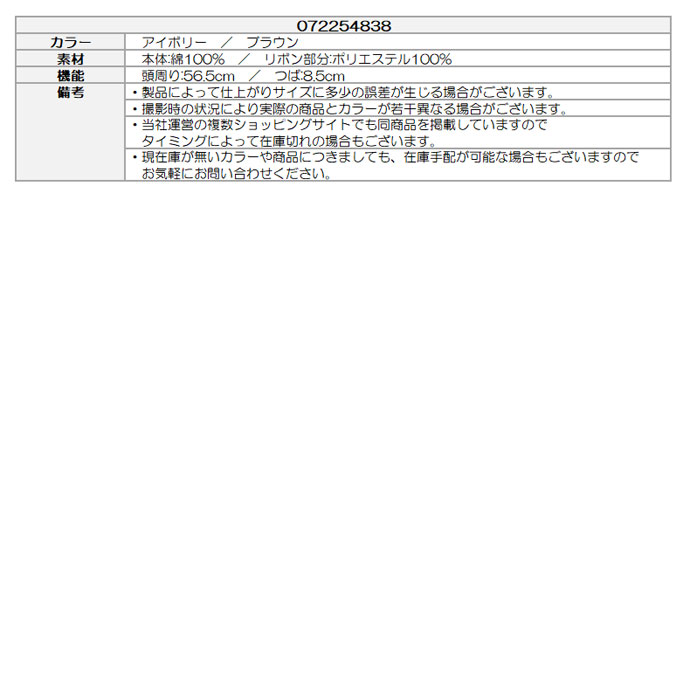 | 072254838 | |
|---|---|
| カラー | アイボリー ／ ブラウン |
| 素材 | 本体:綿100% ／ リボン部分:ポリエステル100% |
| 機能 | 頭周り:56.5cm ／ つば:8.5cm |
| 備考 | ・製品によって仕上がりサイズに多少の誤差が生じる場合がございます。 |
| | ・撮影時の状況により実際の商品とカラーが若干異なる場合がございます。 |
| | ・当社運営の複数ショッピングサイトでも同商品を掲載していますので タイミングによって在庫切れの場合もございます。 |
| | ・現在庫が無いカラーや商品につきましても、在庫手配が可能な場合もございますので お気軽にお問い合わせください。 |